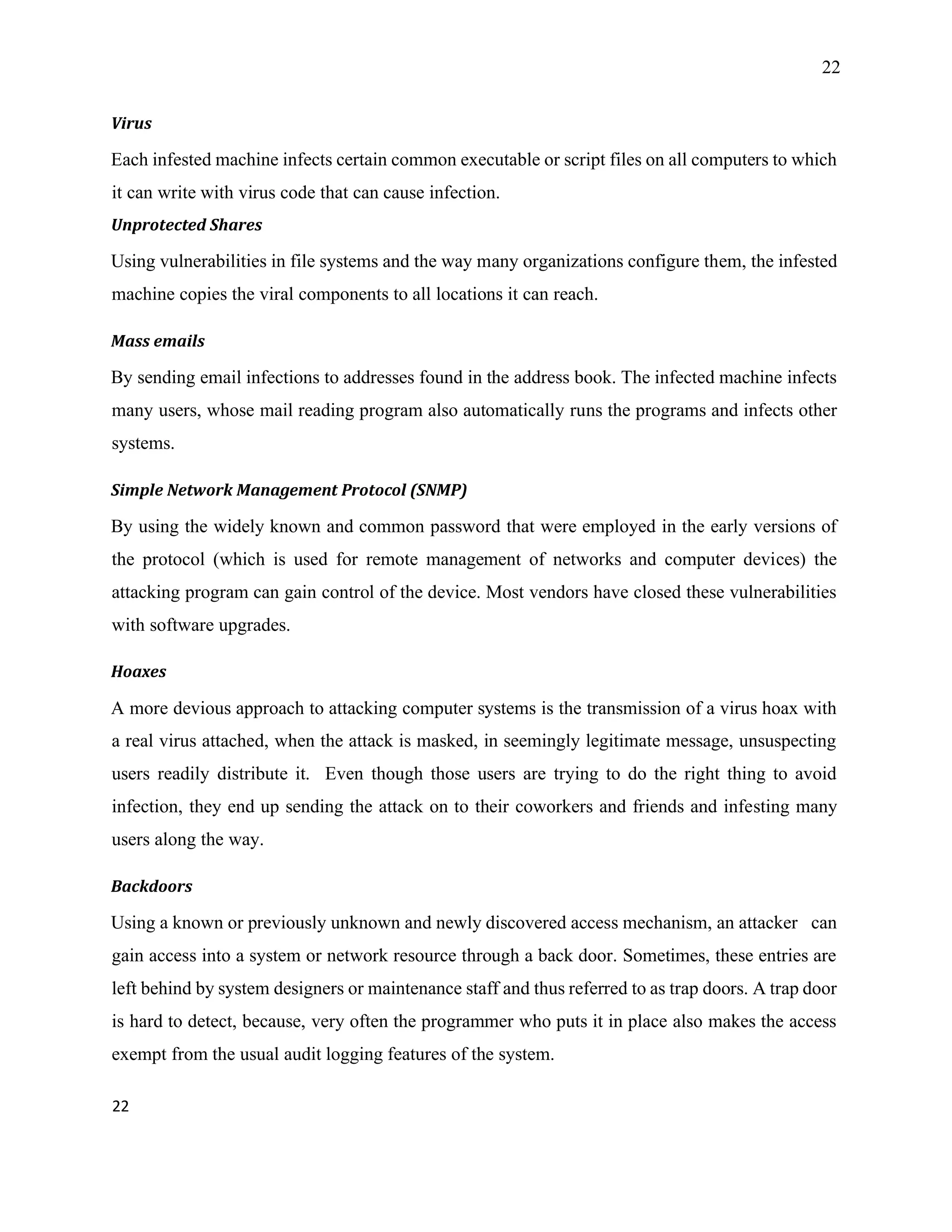 22

Virus

Each infested machine infects certain common executable or script files on all computers to which it can write with virus code that can cause infection.

Unprotected Shares

Using vulnerabilities in file systems and the way many organizations configure them, the infested machine copies the viral components to all locations it can reach.

Mass emails

By sending email infections to addresses found in the address book. The infected machine infects many users, whose mail reading program also automatically runs the programs and infects other systems.

Simple Network Management Protocol (SNMP)

By using the widely known and common password that were employed in the early versions of the protocol (which is used for remote management of networks and computer devices) the attacking program can gain control of the device. Most vendors have closed these vulnerabilities with software upgrades.

Hoaxes

A more devious approach to attacking computer systems is the transmission of a virus hoax with a real virus attached, when the attack is masked, in seemingly legitimate message, unsuspecting users readily distribute it. Even though those users are trying to do the right thing to avoid infection, they end up sending the attack on to their coworkers and friends and infesting many users along the way.

Backdoors

Using a known or previously unknown and newly discovered access mechanism, an attacker can gain access into a system or network resource through a back door. Sometimes, these entries are left behind by system designers or maintenance staff and thus referred to as trap doors. A trap door is hard to detect, because, very often the programmer who puts it in place also makes the access exempt from the usual audit logging features of the system.

22